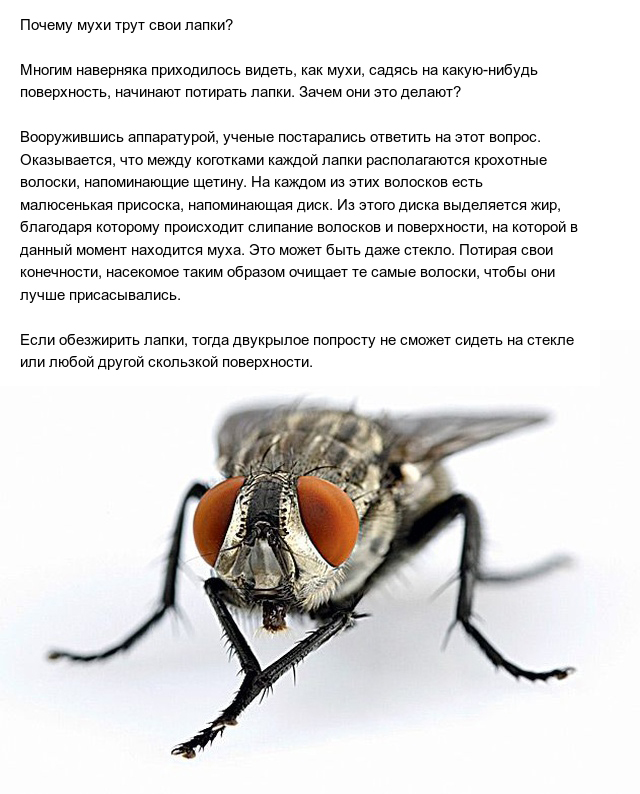 Почему мухи трут свои лапки?

Многим наверняка приходилось видеть, как мухи, садясь на какую-нибудь поверхность, начинают потирать лапки. Зачем они это делают?

Вооружившись аппаратурой, ученые постарались ответить на этот вопрос. Оказывается, что между коготками каждой лапки располагаются крохотные волоски, напоминающие щетину. На каждом из этих волосков есть малюсенькая присоска, напоминающая диск. Из этого диска выделяется жир, благодаря которому происходит слипание волосков и поверхности, на которой в данный момент находится муха. Это может быть даже стекло. Потирая свои конечности, насекомое таким образом очищает те самые волоски, чтобы они лучше присасывались.

Если обезжирить лапки, тогда двукрылое попросту не сможет сидеть на стекле или любой другой скользкой поверхности.